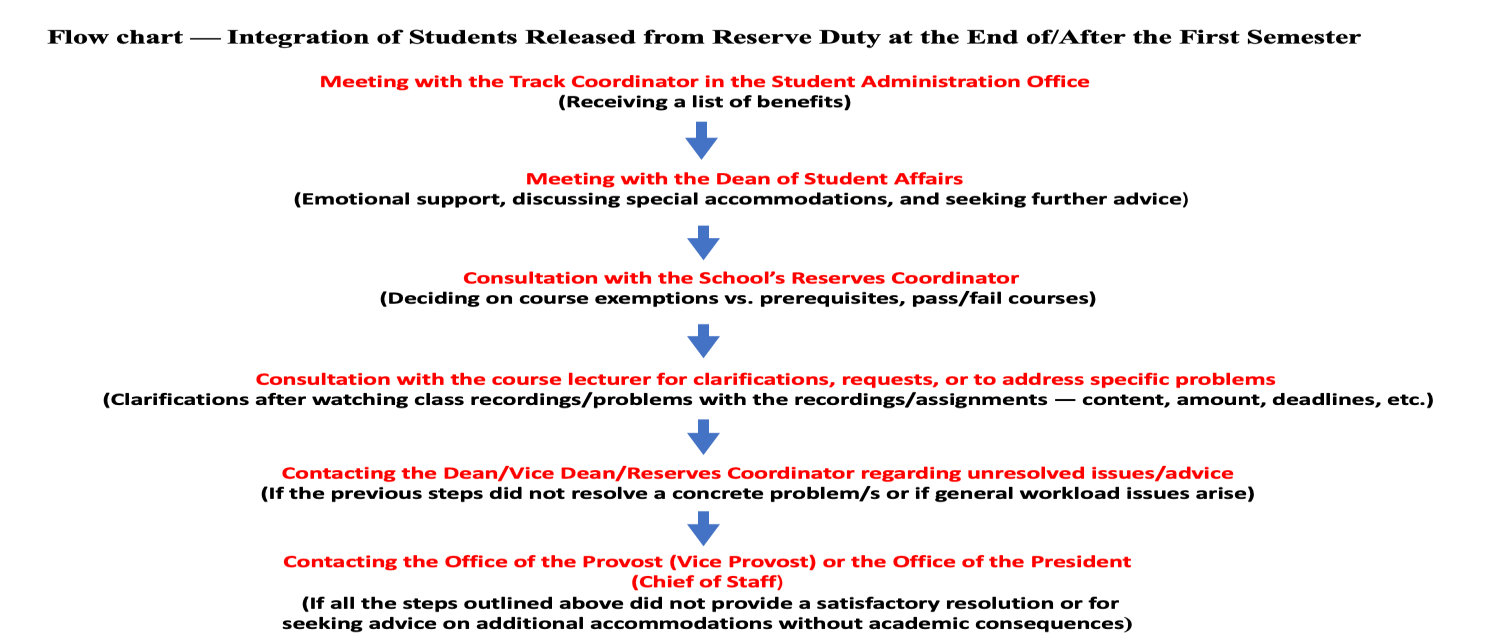 Flow chart — Integration of Students Released from Reserve Duty at the End of/After the First Semester

Meeting with the Track Coordinator in the Student Administration Office
(Receiving a list of benefits)

Meeting with the Dean of Student Affairs
(Emotional support, discussing special accommodations, and seeking further advice)

Consultation with the School's Reserves Coordinator
(Deciding on course exemptions vs. prerequisites, pass/fail courses)

Consultation with the course lecturer for clarifications, requests, or to address specific problems
(Clarifications after watching class recordings/problems with the recordings/assignments — content, amount, deadlines, etc.)

Contacting the Dean/Vice Dean/Reserves Coordinator regarding unresolved issues/advice
(If the previous steps did not resolve a concrete problem/s or if general workload issues arise)

Contacting the Office of the Provost (Vice Provost) or the Office of the President
(Chief of Staff)
(If all the steps outlined above did not provide a satisfactory resolution or for seeking advice on additional accommodations without academic consequences)